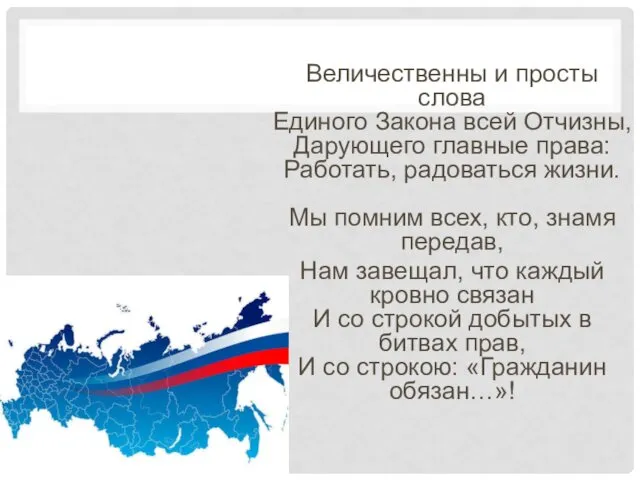 Величественны и просты слова
Единого Закона всей Отчизны,
Дарующего главные права:
Работать, радоваться жизни.

Мы помним всех, кто, знамя передав,
Нам завещал, что каждый кровно связан
И со строкой добытых в битвах прав,
И со строкою: «Гражданин обязан…»!